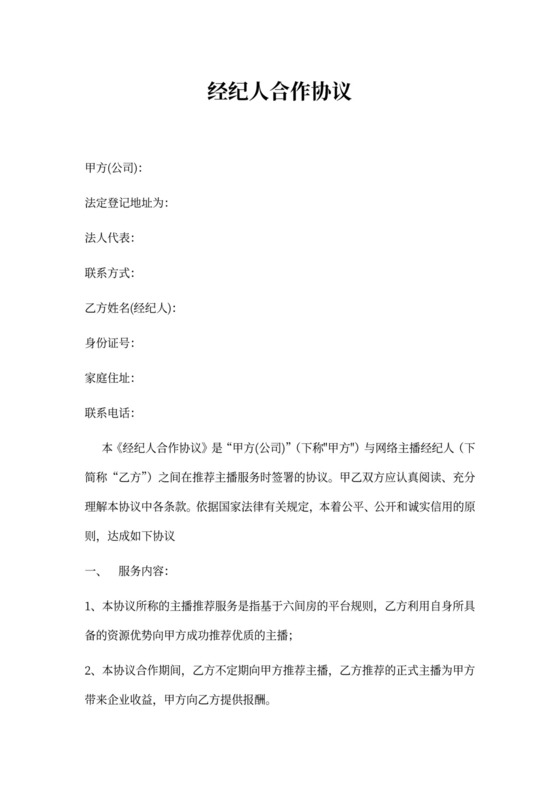 经纪人合作协议

甲方(公司):

法定登记地址为:

法人代表:

联系方式:

乙方姓名(经纪人):

身份证号:

家庭住址:

联系电话:

本《经纪人合作协议》是“甲方(公司)”(下称"甲方")与网络主播经纪人（下简称“乙方”）之间在推荐主播服务时签署的协议。甲乙双方应认真阅读、充分理解本协议中各条款。依据国家法律有关规定，本着公平、公开和诚实信用的原则，达成如下协议

一、 服务内容:

1、本协议所称的主播推荐服务是指基于六间房的平台规则，乙方利用自身所具备的资源优势向甲方成功推荐优质的主播；

2、本协议合作期间，乙方不定期向甲方推荐主播，乙方推荐的正式主播为甲方带来企业收益，甲方向乙方提供报酬。